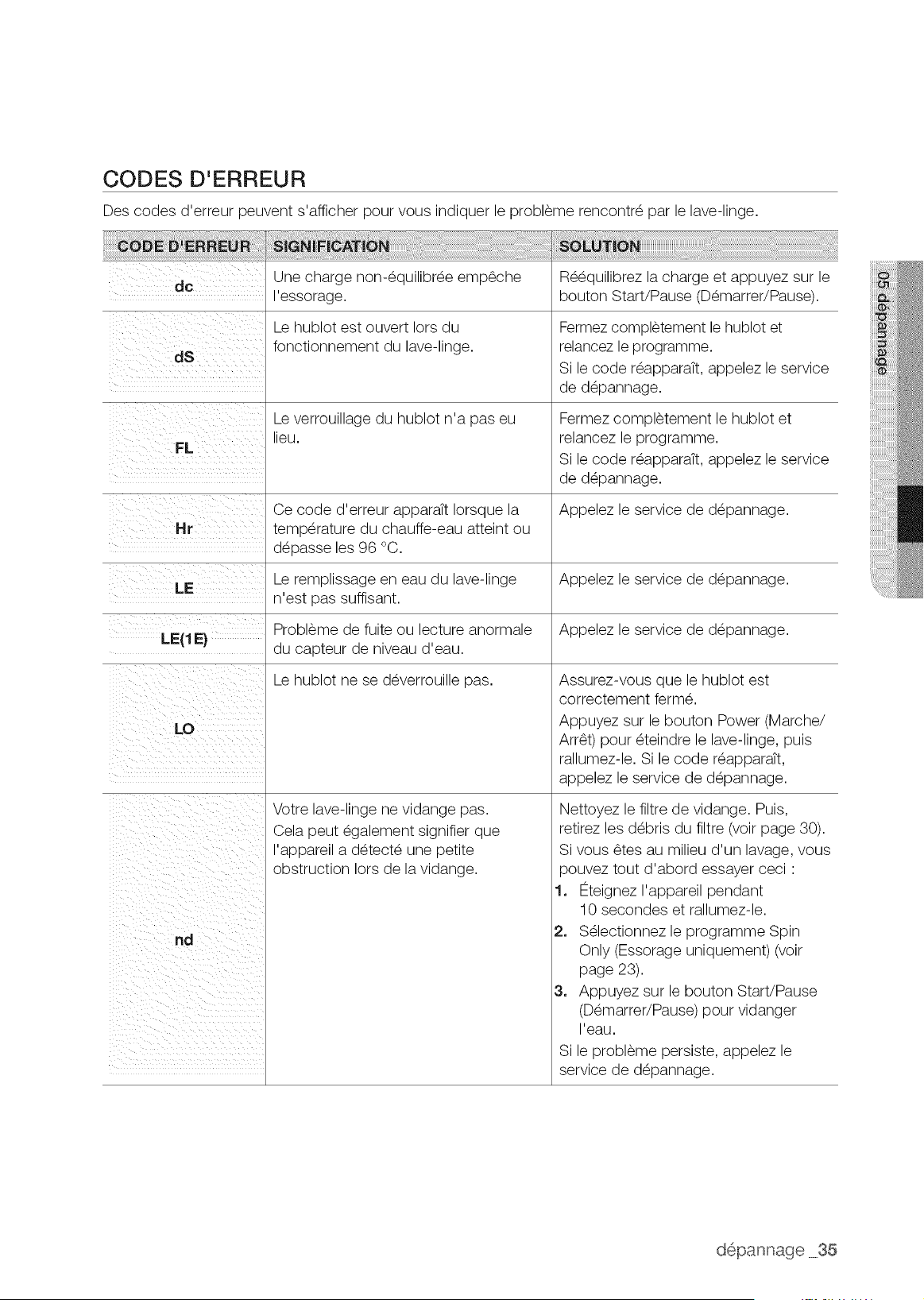 CODES D'ERREUR

Des codes d'erreur peuvent s'afficher pour vous indiquer le problème rencontré par le lave-linge.

| CODE D'ERREUR | SIGNIFICATION | SOLUTION |
|---|---|---|
| dc | Une charge non-équilibrée empêche l'essorage. | Rééquilibrez la charge et appuyez sur le bouton Start/Pause (Démarrer/Pause). |
| dS | Le hublot est ouvert lors du fonctionnement du lave-linge. | Fermez complètement le hublot et relancez le programme. Si le code réapparaît, appelez le service de dépannage. |
| FL | Le verrouillage du hublot n'a pas eu lieu. | Fermez complètement le hublot et relancez le programme. Si le code réapparaît, appelez le service de dépannage. |
| Hr | Ce code d'erreur apparaît lorsque la température du chauffe-eau atteint ou dépasse les 96 °C. | Appelez le service de dépannage. |
| LE | Le remplissage en eau du lave-linge n'est pas suffisant. | Appelez le service de dépannage. |
| LE(1E) | Problème de fuite ou lecture anormale du capteur de niveau d'eau. | Appelez le service de dépannage. |
| LO | Le hublot ne se déverrouille pas. | Assurez-vous que le hublot est correctement fermé. Appuyez sur le bouton Power (Marche/Arrêt) pour éteindre le lave-linge, puis rallumez-le. Si le code réapparaît, appelez le service de dépannage. |
| nd | Votre lave-linge ne vidange pas. Cela peut également signifier que l'appareil a détecté une petite obstruction lors de la vidange. | Nettoyez le filtre de vidange. Puis, retirez les débris du filtre (voir page 30). Si vous êtes au milieu d'un lavage, vous pouvez tout d'abord essayer ceci : 1. Éteignez l'appareil pendant 10 secondes et rallumez-le. 2. Sélectionnez le programme Spin Only (Essorage uniquement) (voir page 23). 3. Appuyez sur le bouton Start/Pause (Démarrer/Pause) pour vidanger l'eau. Si le problème persiste, appelez le service de dépannage. |

05 dépannage

dépannage _35